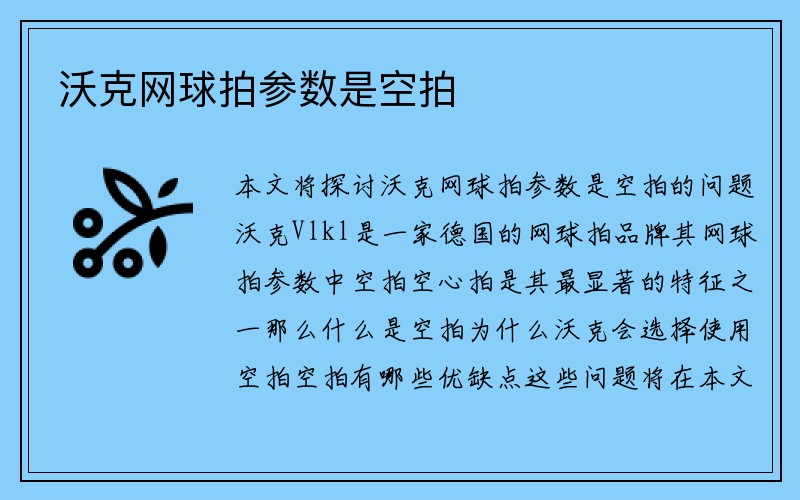 沃克网球拍参数是空拍

本文将探讨沃克网球拍参数是空拍的问题沃克V1k1是一家德国的网球拍品牌其网球拍参数中空拍空心拍是其最显著的特征之一那么什么是空拍为什么沃克会选择使用空拍空拍有哪些优缺点这些问题将在本文